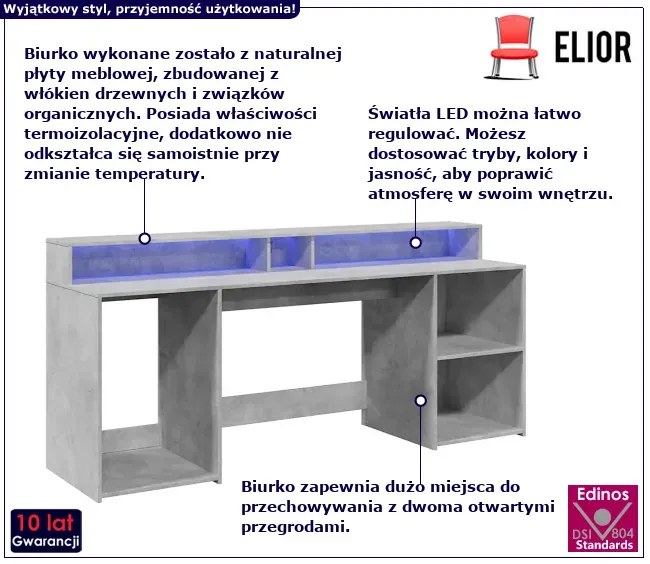 Wyjątkowy styl, przyjemność użytkowania!

ELIOR

Biurko wykonane zostało z naturalnej płyty meblowej, zbudowanej z włókien drzewnych i związków organicznych. Posiada właściwości termoizolacyjne, dodatkowo nie odkształca się samoistnie przy zmianie temperatury.

Światła LED można łatwo regulować. Możesz dostosować tryby, kolory i jasność, aby poprawić atmosferę w swoim wnętrzu.

Biurko zapewnia dużo miejsca do przechowywania z dwoma otwartymi przegrodami.

10 lat Gwarancji

Edinos DSI 804 Standards